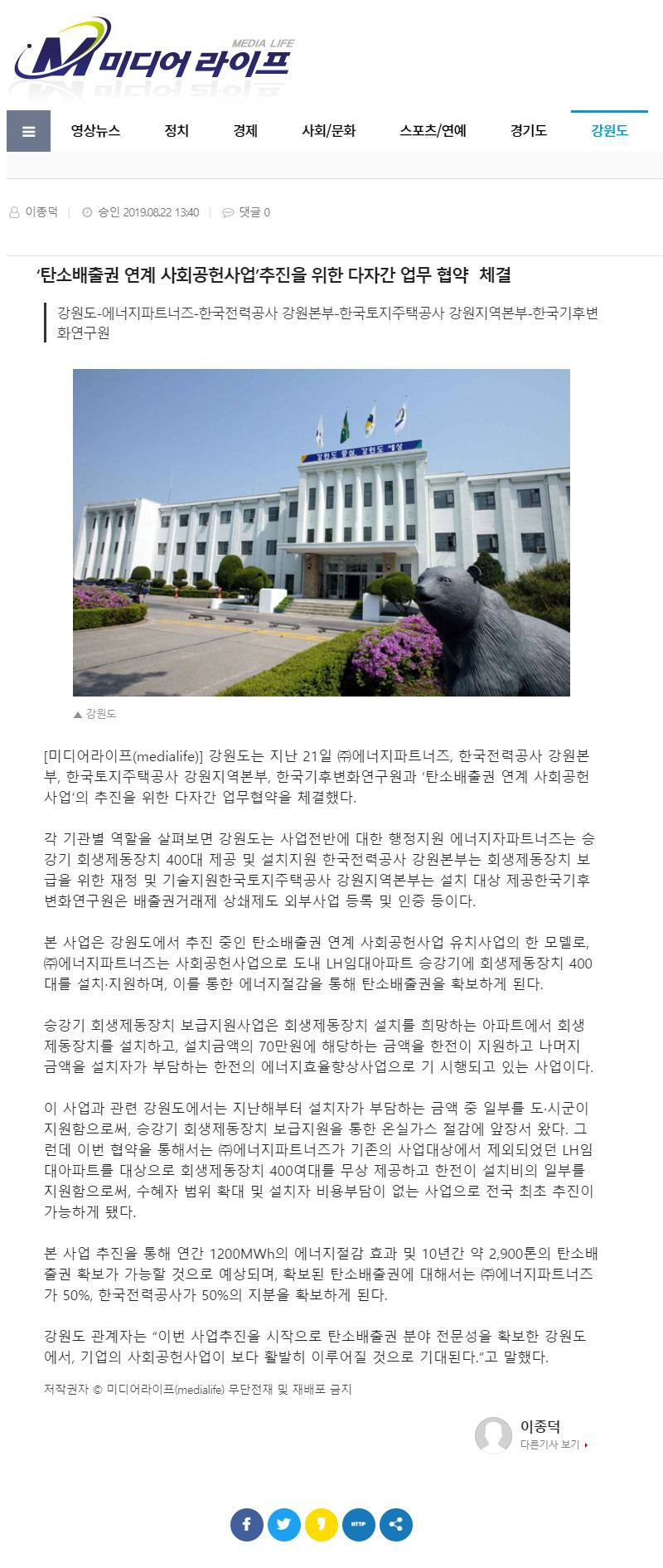 MEDIA LIFE
미디어 라이프

영상뉴스 정치 경제 사회/문화 스포츠/연예 경기도 강원도

이종덕 | 승인 2019.08.22 13:40 | 댓글 0

'탄소배출권 연계 사회공헌사업'추진을 위한 다자간 업무 협약 체결

강원도-에너지파트너즈-한국전력공사 강원본부-한국토지주택공사 강원지역본부-한국기후변화연구원

강원도 중심, 강원도 세상

▲ 강원도

[미디어라이프(medialife)] 강원도는 지난 21일 ㈜에너지파트너즈, 한국전력공사 강원본부, 한국토지주택공사 강원지역본부, 한국기후변화연구원과 '탄소배출권 연계 사회공헌사업'의 추진을 위한 다자간 업무협약을 체결했다.

각 기관별 역할을 살펴보면 강원도는 사업전반에 대한 행정지원 에너지자파트너즈는 승강기 회생제동장치 400대 제공 및 설치지원 한국전력공사 강원본부는 회생제동장치 보급을 위한 재정 및 기술지원한국토지주택공사 강원지역본부는 설치 대상 제공한국기후변화연구원은 배출권거래제 상쇄제도 외부사업 등록 및 인증 등이다.

본 사업은 강원도에서 추진 중인 탄소배출권 연계 사회공헌사업 유치사업의 한 모델로, ㈜에너지파트너즈는 사회공헌사업으로 도내 LH임대아파트 승강기에 회생제동장치 400대를 설치·지원하며, 이를 통한 에너지절감을 통해 탄소배출권을 확보하게 된다.

승강기 회생제동장치 보급지원사업은 회생제동장치 설치를 희망하는 아파트에서 회생제동장치를 설치하고, 설치금액의 70만원에 해당하는 금액을 한전이 지원하고 나머지 금액을 설치자가 부담하는 한전의 에너지효율향상사업으로 기 시행되고 있는 사업이다.

이 사업과 관련 강원도에서는 지난해부터 설치자가 부담하는 금액 중 일부를 도·시군이 지원함으로써, 승강기 회생제동장치 보급지원을 통한 온실가스 절감에 앞장서 왔다. 그런데 이번 협약을 통해서는 ㈜에너지파트너즈가 기존의 사업대상에서 제외되었던 LH임대아파트를 대상으로 회생제동장치 400여대를 무상 제공하고 한전이 설치비의 일부를 지원함으로써, 수혜자 범위 확대 및 설치자 비용부담이 없는 사업으로 전국 최초 추진이 가능하게 됐다.

본 사업 추진을 통해 연간 1200MWh의 에너지절감 효과 및 10년간 약 2,900톤의 탄소배출권 확보가 가능할 것으로 예상되며, 확보된 탄소배출권에 대해서는 ㈜에너지파트너즈가 50%, 한국전력공사가 50%의 지분을 확보하게 된다.

강원도 관계자는 "이번 사업추진을 시작으로 탄소배출권 분야 전문성을 확보한 강원도에서, 기업의 사회공헌사업이 보다 활발히 이루어질 것으로 기대된다."고 말했다.

저작권자 © 미디어라이프(medialife) 무단전재 및 재배포 금지

이종덕
다른기사 보기

HTTP